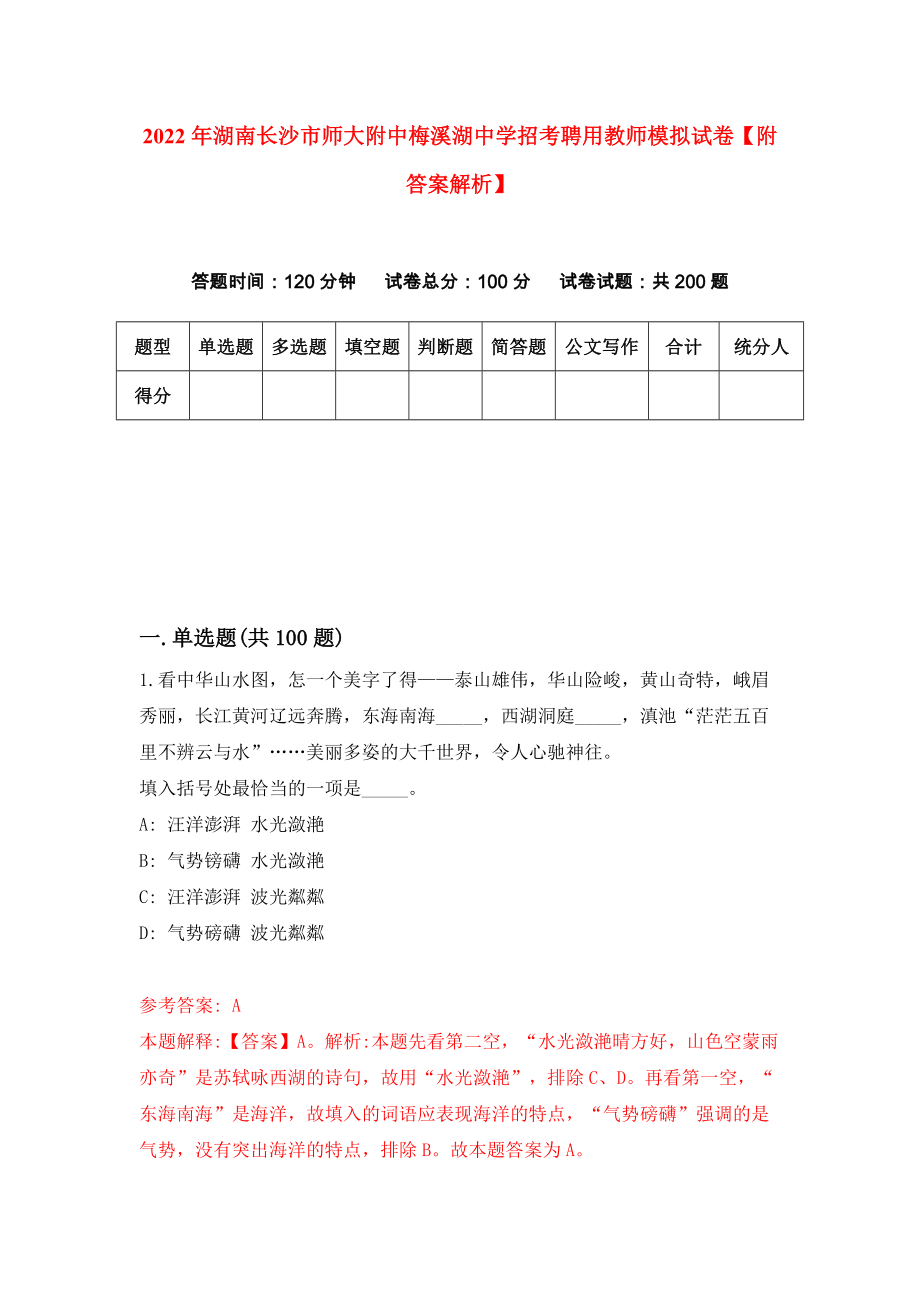 2022年湖南长沙市师大附中梅溪湖中学招考聘用教师模拟试卷【附答案解析】

答题时间：120分钟　试卷总分：100分　试卷试题：共200题

| 题型 | 单选题 | 多选题 | 填空题 | 判断题 | 简答题 | 公文写作 | 合计 | 统分人 |
|---|---|---|---|---|---|---|---|---|
| 得分 | | | | | | | | |

一.单选题(共100题)

1.看中华山水图，怎一个美字了得——泰山雄伟，华山险峻，黄山奇特，峨眉秀丽，长江黄河辽远奔腾，东海南海_____，西湖洞庭_____，滇池“茫茫五百里不辨云与水”……美丽多姿的大千世界，令人心驰神往。
填入括号处最恰当的一项是_____。
A: 汪洋澎湃 水光潋滟
B: 气势镑礴 水光潋滟
C: 汪洋澎湃 波光粼粼
D: 气势磅礴 波光粼粼

参考答案: A
本题解释:【答案】A。解析:本题先看第二空，“水光潋滟晴方好，山色空蒙雨亦奇”是苏轼咏西湖的诗句，故用“水光潋滟”，排除C、D。再看第一空，“东海南海”是海洋，故填入的词语应表现海洋的特点，“气势磅礴”强调的是气势，没有突出海洋的特点，排除B。故本题答案为A。